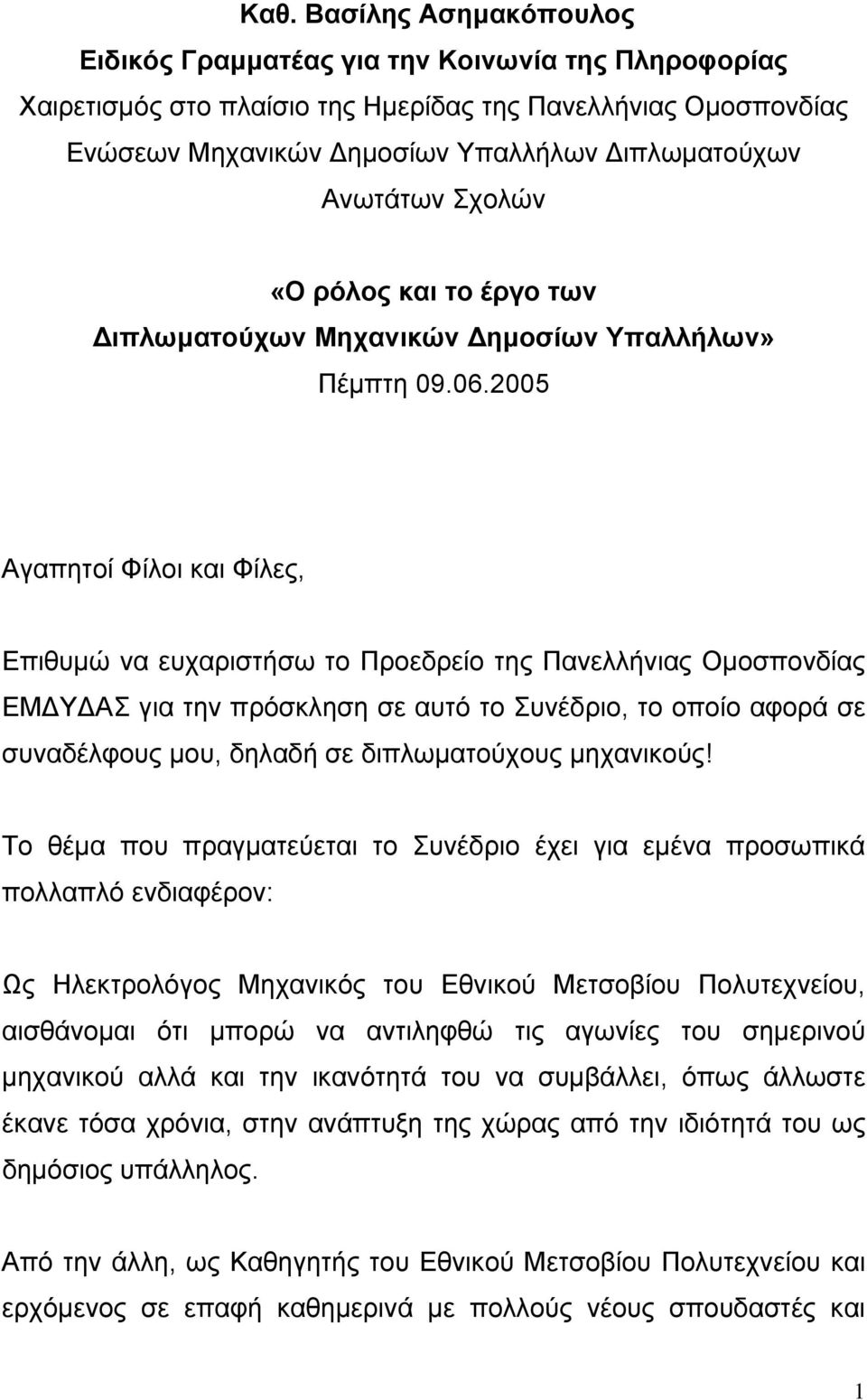 Καθ. Βασίλης Ασημακόπουλος
Ειδικός Γραμματέας για την Κοινωνία της Πληροφορίας
Χαιρετισμός στο πλαίσιο της Ημερίδας της Πανελλήνιας Ομοσπονδίας Ενώσεων Μηχανικών Δημοσίων Υπαλλήλων Διπλωματούχων Ανωτάτων Σχολών

«Ο ρόλος και το έργο των Διπλωματούχων Μηχανικών Δημοσίων Υπαλλήλων»
Πέμπτη 09.06.2005

Αγαπητοί Φίλοι και Φίλες,

Επιθυμώ να ευχαριστήσω το Προεδρείο της Πανελλήνιας Ομοσπονδίας ΕΜΔΥΔΑΣ για την πρόσκληση σε αυτό το Συνέδριο, το οποίο αφορά σε συναδέλφους μου, δηλαδή σε διπλωματούχους μηχανικούς!

Το θέμα που πραγματεύεται το Συνέδριο έχει για εμένα προσωπικά πολλαπλό ενδιαφέρον:

Ως Ηλεκτρολόγος Μηχανικός του Εθνικού Μετσοβίου Πολυτεχνείου, αισθάνομαι ότι μπορώ να αντιληφθώ τις αγωνίες του σημερινού μηχανικού αλλά και την ικανότητά του να συμβάλλει, όπως άλλωστε έκανε τόσα χρόνια, στην ανάπτυξη της χώρας από την ιδιότητά του ως δημόσιος υπάλληλος.

Από την άλλη, ως Καθηγητής του Εθνικού Μετσοβίου Πολυτεχνείου και ερχόμενος σε επαφή καθημερινά με πολλούς νέους σπουδαστές και

1